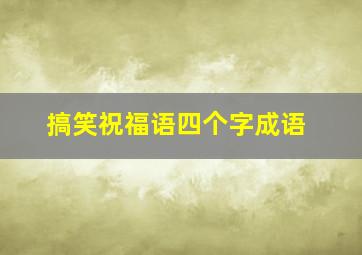 搞笑祝福语四个字成语